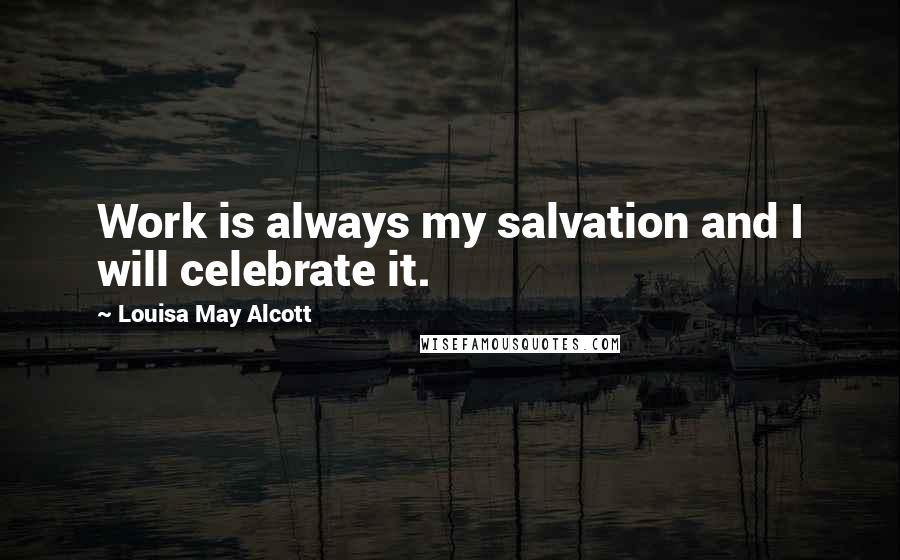 Work is always my salvation and I will celebrate it.

~ Louisa May Alcott

WISEFAMOUSQUOTES.COM